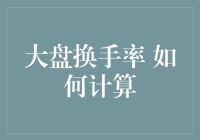 大盘换手率 如何计算